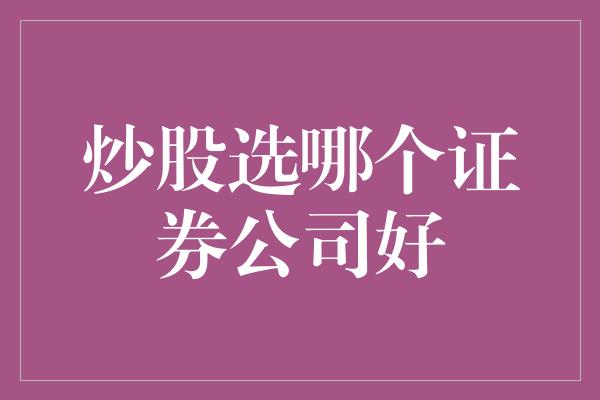 炒股选哪个证券公司好